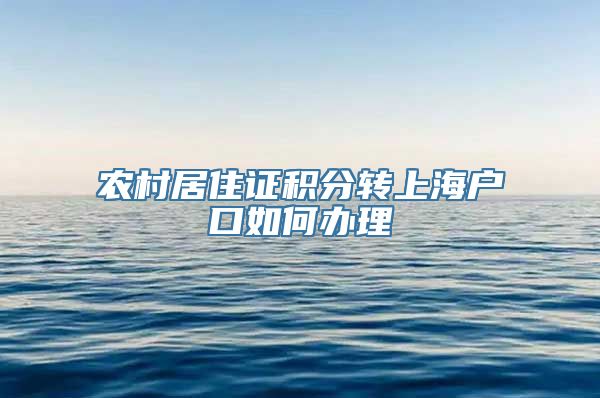 农村居住证积分转上海户口如何办理